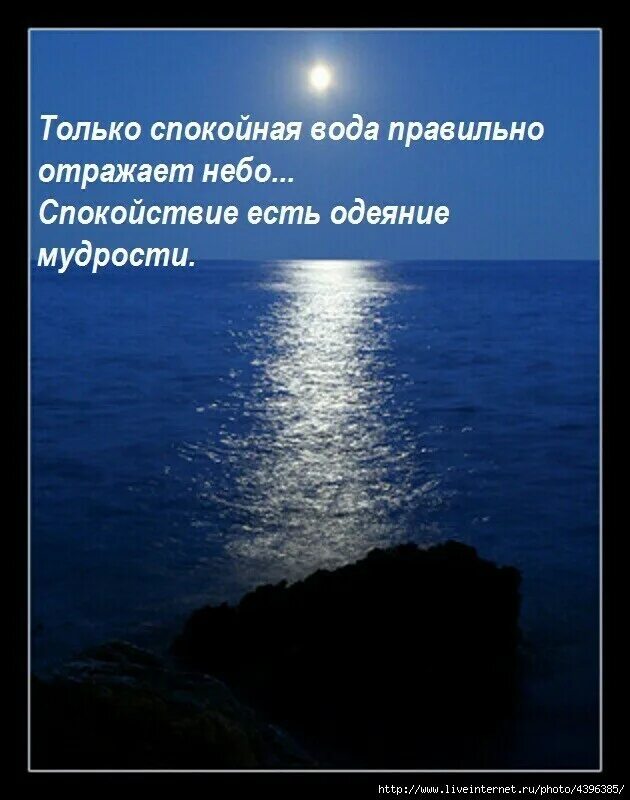 Только спокойная вода правильно отражает небо...
Спокойствие есть одеяние мудрости.

http://www.liveinternet.ru/photo/4396385/